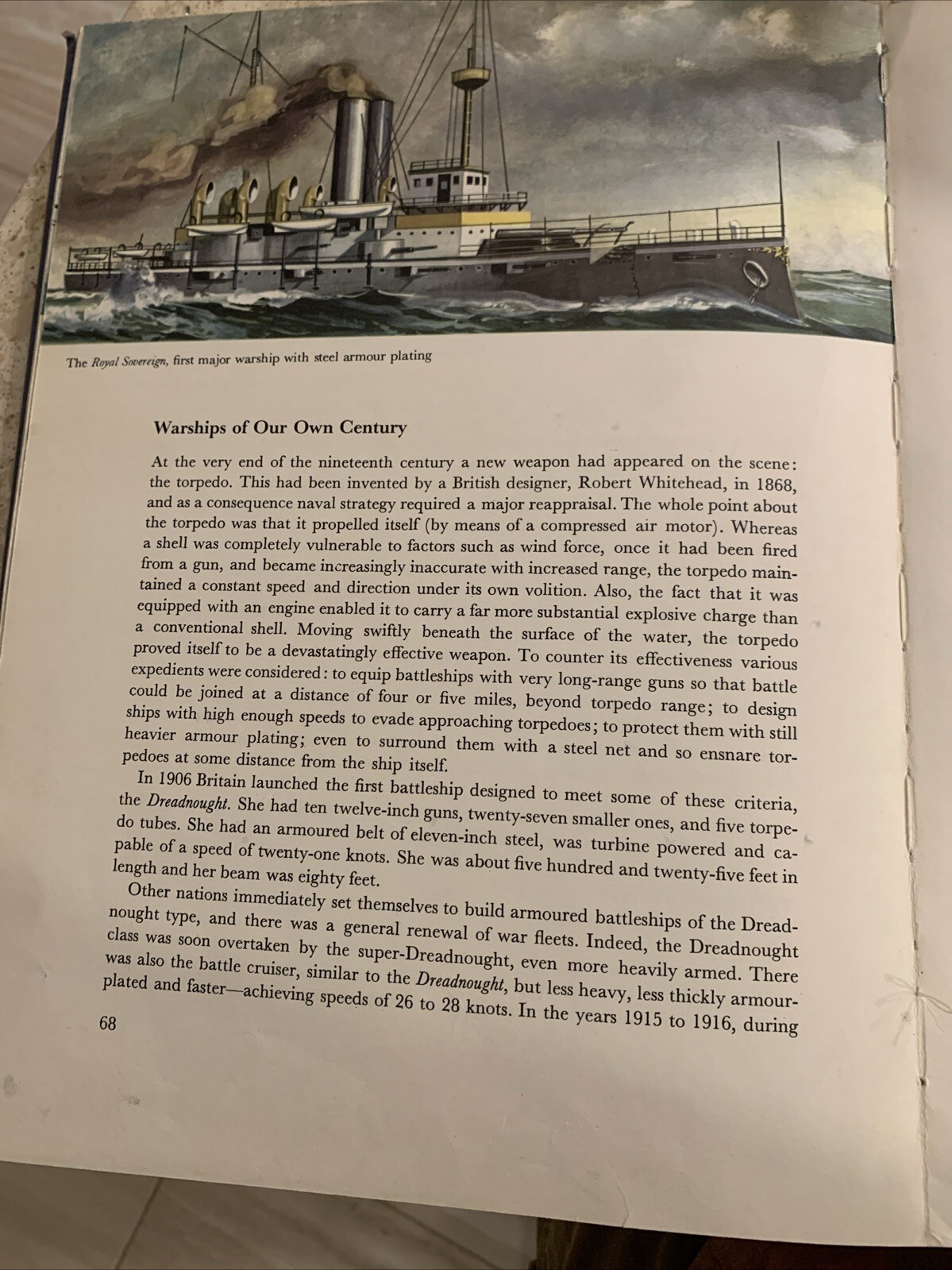 The Royal Sovereign, first major warship with steel armour plating

Warships of Our Own Century

At the very end of the nineteenth century a new weapon had appeared on the scene: the torpedo. This had been invented by a British designer, Robert Whitehead, in 1868, and as a consequence naval strategy required a major reappraisal. The whole point about the torpedo was that it propelled itself (by means of a compressed air motor). Whereas a shell was completely vulnerable to factors such as wind force, once it had been fired from a gun, and became increasingly inaccurate with increased range, the torpedo maintained a constant speed and direction under its own volition. Also, the fact that it was equipped with an engine enabled it to carry a far more substantial explosive charge than a conventional shell. Moving swiftly beneath the surface of the water, the torpedo proved itself to be a devastatingly effective weapon. To counter its effectiveness various expedients were considered: to equip battleships with very long-range guns so that battle could be joined at a distance of four or five miles, beyond torpedo range; to design ships with high enough speeds to evade approaching torpedoes; to protect them with still heavier armour plating; even to surround them with a steel net and so ensnare torpedoes at some distance from the ship itself.

In 1906 Britain launched the first battleship designed to meet some of these criteria, the Dreadnought. She had ten twelve-inch guns, twenty-seven smaller ones, and five torpedo tubes. She had an armoured belt of eleven-inch steel, was turbine powered and capable of a speed of twenty-one knots. She was about five hundred and twenty-five feet in length and her beam was eighty feet.

Other nations immediately set themselves to build armoured battleships of the Dreadnought type, and there was a general renewal of war fleets. Indeed, the Dreadnought class was soon overtaken by the super-Dreadnought, even more heavily armed. There was also the battle cruiser, similar to the Dreadnought, but less heavy, less thickly armour-plated and faster—achieving speeds of 26 to 28 knots. In the years 1915 to 1916, during

68